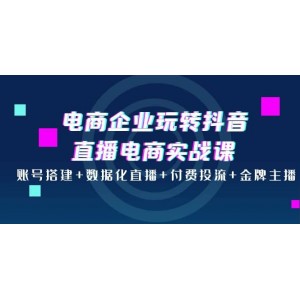 电商企业玩转抖音
直播电商实战课

账号搭建+数据化直播+付费投流+金牌主播